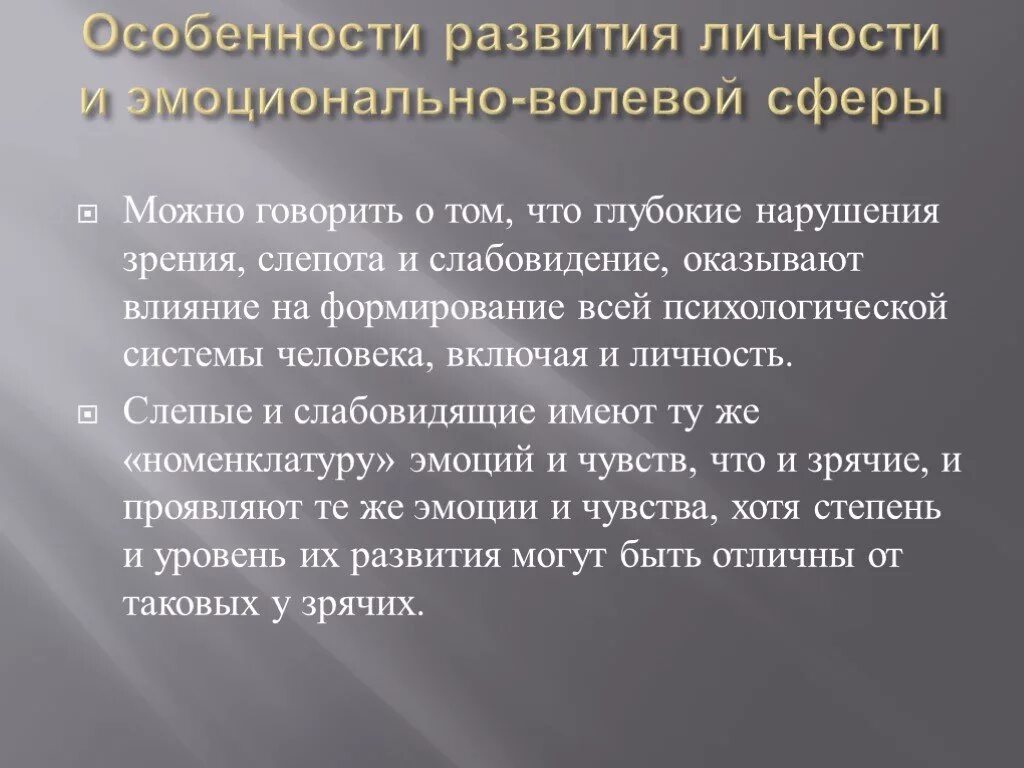 Особенности развития личности и эмоционально-волевой сферы

Можно говорить о том, что глубокие нарушения зрения, слепота и слабовидение, оказывают влияние на формирование всей психологической системы человека, включая и личность.

Слепые и слабовидящие имеют ту же «номенклатуру» эмоций и чувств, что и зрячие, и проявляют те же эмоции и чувства, хотя степень и уровень их развития могут быть отличны от таковых у зрячих.